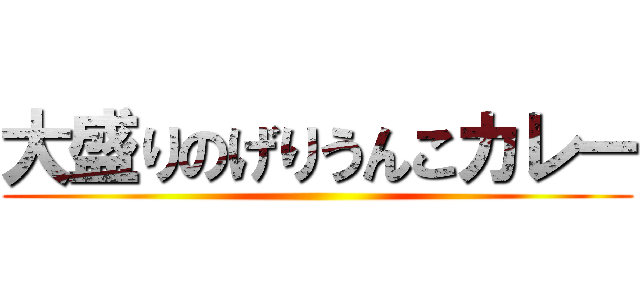 大盛りのげりうんこカレー